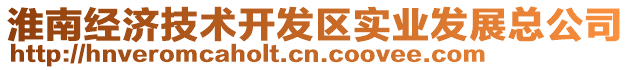 淮南经济技术开发区实业发展总公司
http://hnveromcaholt.cn.coovee.com